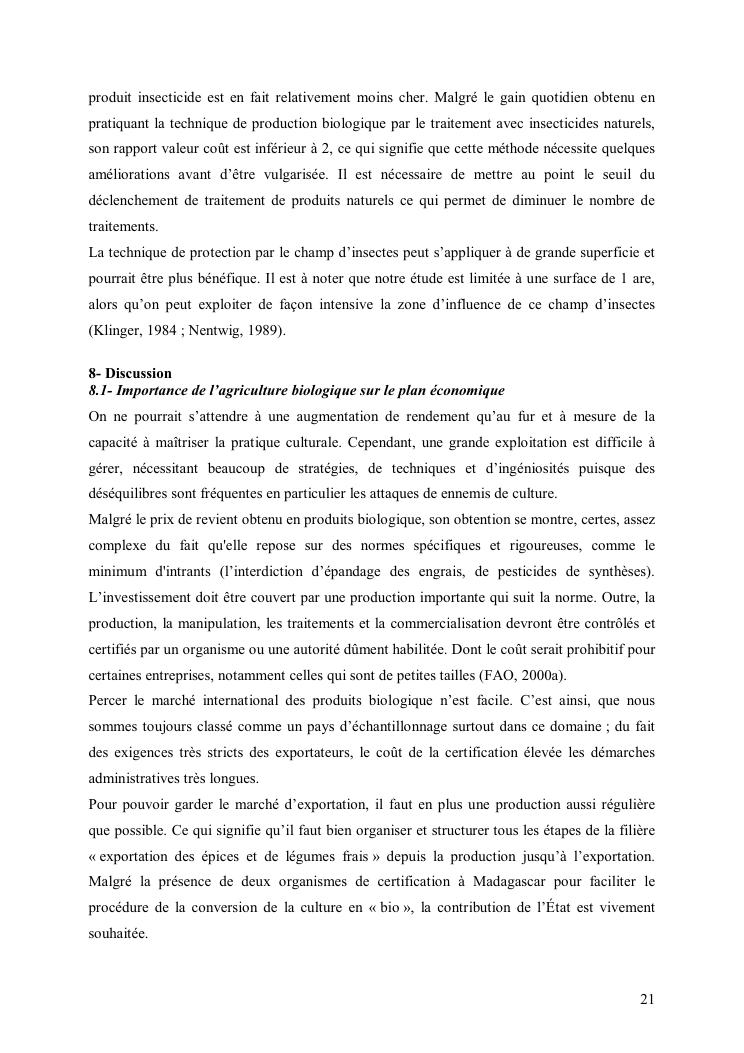 produit insecticide est en fait relativement moins cher. Malgré le gain quotidien obtenu en pratiquant la technique de production biologique par le traitement avec insecticides naturels, son rapport valeur coût est inférieur à 2, ce qui signifie que cette méthode nécessite quelques améliorations avant d'être vulgarisée. Il est nécessaire de mettre au point le seuil du déclenchement de traitement de produits naturels ce qui permet de diminuer le nombre de traitements.
La technique de protection par le champ d'insectes peut s'appliquer à de grande superficie et pourrait être plus bénéfique. Il est à noter que notre étude est limitée à une surface de 1 are, alors qu'on peut exploiter de façon intensive la zone d'influence de ce champ d'insectes (Klinger, 1984 ; Nentwig, 1989).

8- Discussion
8.1- Importance de l'agriculture biologique sur le plan économique
On ne pourrait s'attendre à une augmentation de rendement qu'au fur et à mesure de la capacité à maîtriser la pratique culturale. Cependant, une grande exploitation est difficile à gérer, nécessitant beaucoup de stratégies, de techniques et d'ingéniosités puisque des déséquilibres sont fréquentes en particulier les attaques de ennemis de culture.
Malgré le prix de revient obtenu en produits biologique, son obtention se montre, certes, assez complexe du fait qu'elle repose sur des normes spécifiques et rigoureuses, comme le minimum d'intrants (l'interdiction d'épandage des engrais, de pesticides de synthèses). L'investissement doit être couvert par une production importante qui suit la norme. Outre, la production, la manipulation, les traitements et la commercialisation devront être contrôlés et certifiés par un organisme ou une autorité dûment habilitée. Dont le coût serait prohibitif pour certaines entreprises, notamment celles qui sont de petites tailles (FAO, 2000a).
Percer le marché international des produits biologique n'est facile. C'est ainsi, que nous sommes toujours classé comme un pays d'échantillonnage surtout dans ce domaine ; du fait des exigences très stricts des exportateurs, le coût de la certification élevée les démarches administratives très longues.
Pour pouvoir garder le marché d'exportation, il faut en plus une production aussi régulière que possible. Ce qui signifie qu'il faut bien organiser et structurer tous les étapes de la filière « exportation des épices et de légumes frais » depuis la production jusqu'à l'exportation. Malgré la présence de deux organismes de certification à Madagascar pour faciliter le procédure de la conversion de la culture en « bio », la contribution de l'État est vivement souhaitée.

21